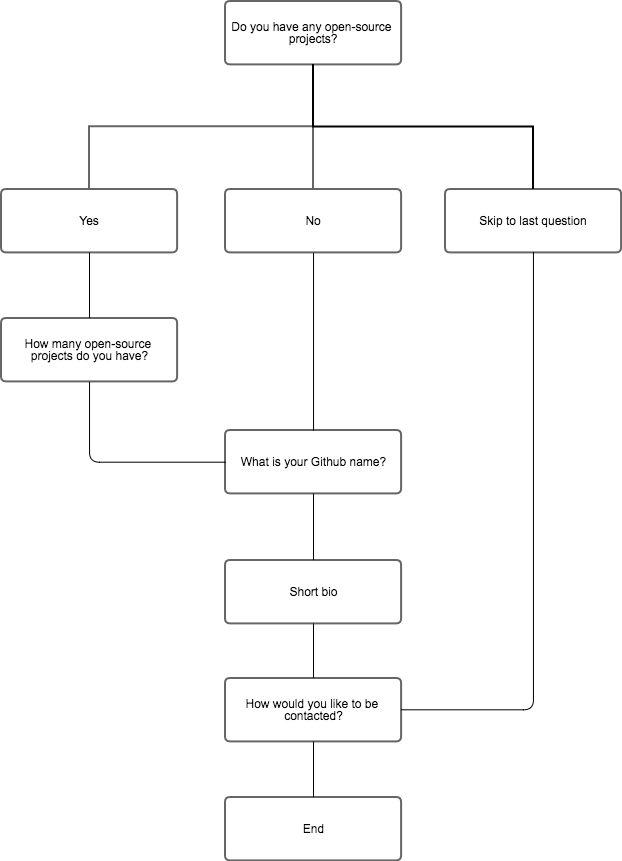 Do you have any open-source projects?

Yes

No

Skip to last question

How many open-source projects do you have?

What is your Github name?

Short bio

How would you like to be contacted?

End